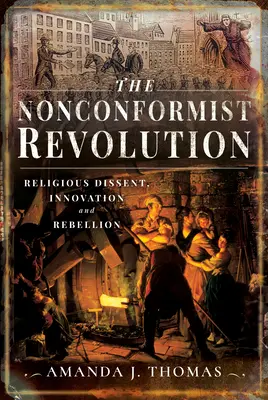 THE
NONCONFORMIST
REVOLUTION

RELIGIOUS DISSENT,
INNOVATION
and
REBELLION

AMANDA J. THOMAS